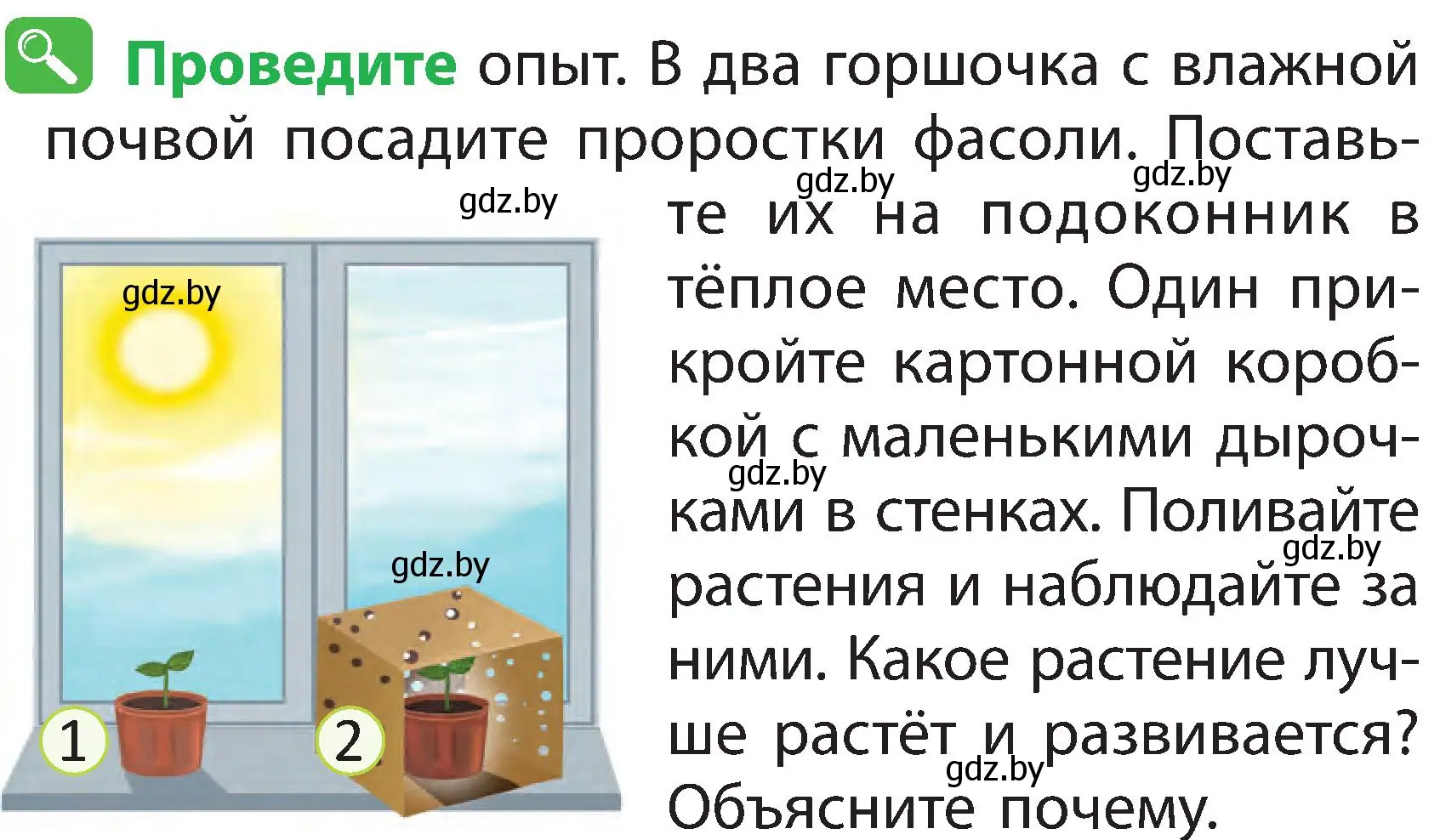 Проведите опыт. В два горшочка с влажной почвой посадите проростки фасоли. Поставьте их на подоконник в тёплое место. Один прикройте картонной коробкой с маленькими дырочками в стенках. Поливайте растения и наблюдайте за ними. Какое растение лучше растёт и развивается? Объясните почему.

gdz.by
gdz.by
gdz.by
gdz.by
gdz.by
gdz.by
gdz.by
gdz.by

1
2